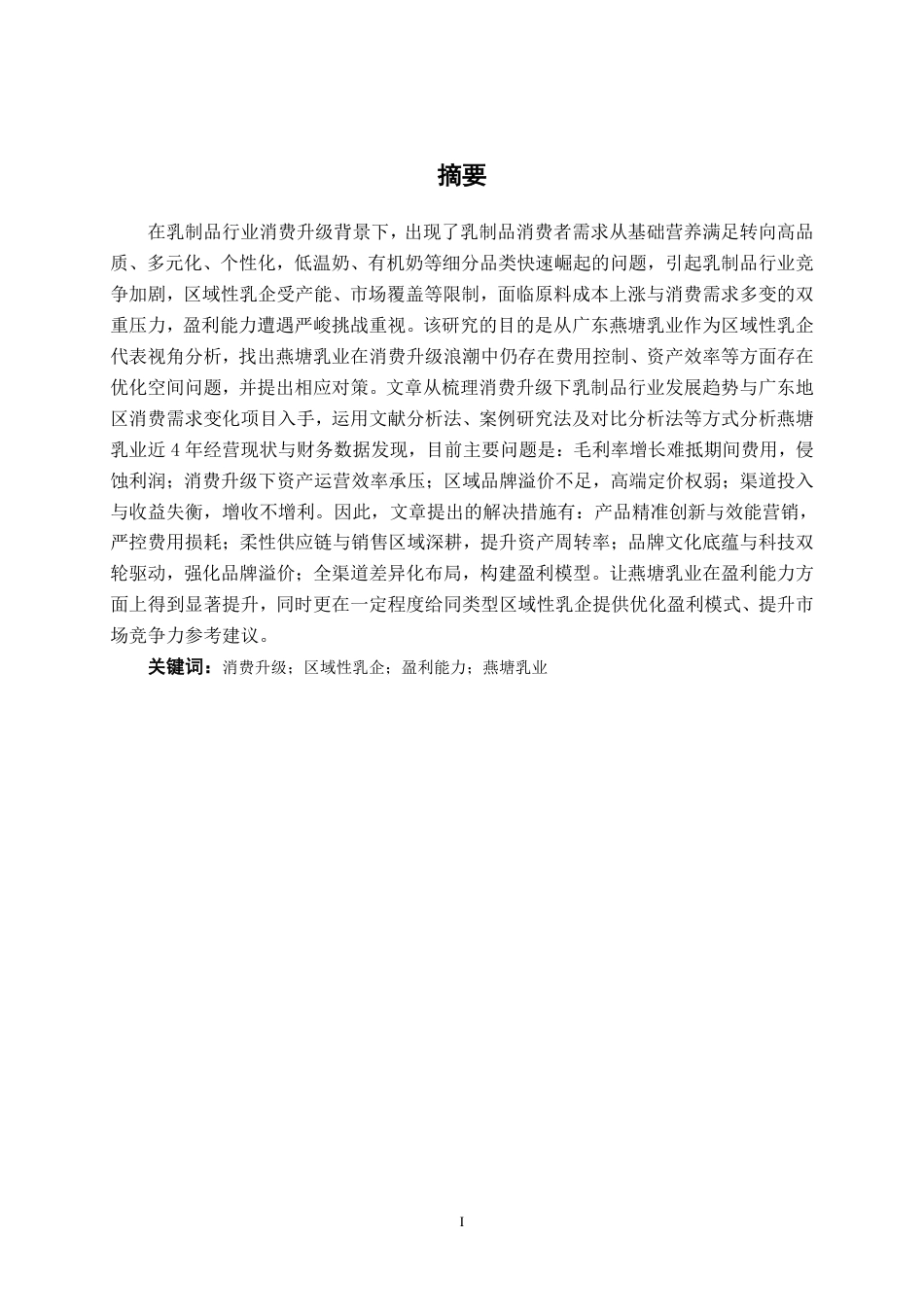 摘要

在乳制品行业消费升级背景下，出现了乳制品消费者需求从基础营养满足转向高品质、多元化、个性化，低温奶、有机奶等细分品类快速崛起的问题，引起乳制品行业竞争加剧，区域性乳企受产能、市场覆盖等限制，面临原料成本上涨与消费需求多变的双重压力，盈利能力遭遇严峻挑战重视。该研究的目的是从广东燕塘乳业作为区域性乳企代表视角分析，找出燕塘乳业在消费升级浪潮中仍存在费用控制、资产效率等方面存在优化空间问题，并提出相应对策。文章从梳理消费升级下乳制品行业发展趋势与广东地区消费需求变化项目入手，运用文献分析法、案例研究法及对比分析法等方式分析燕塘乳业近 4 年经营现状与财务数据发现，目前主要问题是：毛利率增长难抵期间费用，侵蚀利润；消费升级下资产运营效率承压；区域品牌溢价不足，高端定价权弱；渠道投入与收益失衡，增收不增利。因此，文章提出的解决措施有：产品精准创新与效能营销，严控费用损耗；柔性供应链与销售区域深耕，提升资产周转率；品牌文化底蕴与科技双轮驱动，强化品牌溢价；全渠道差异化布局，构建盈利模型。让燕塘乳业在盈利能力方面上得到显著提升，同时更在一定程度给同类型区域性乳企提供优化盈利模式、提升市场竞争力参考建议。

关键词：消费升级；区域性乳企；盈利能力；燕塘乳业

I